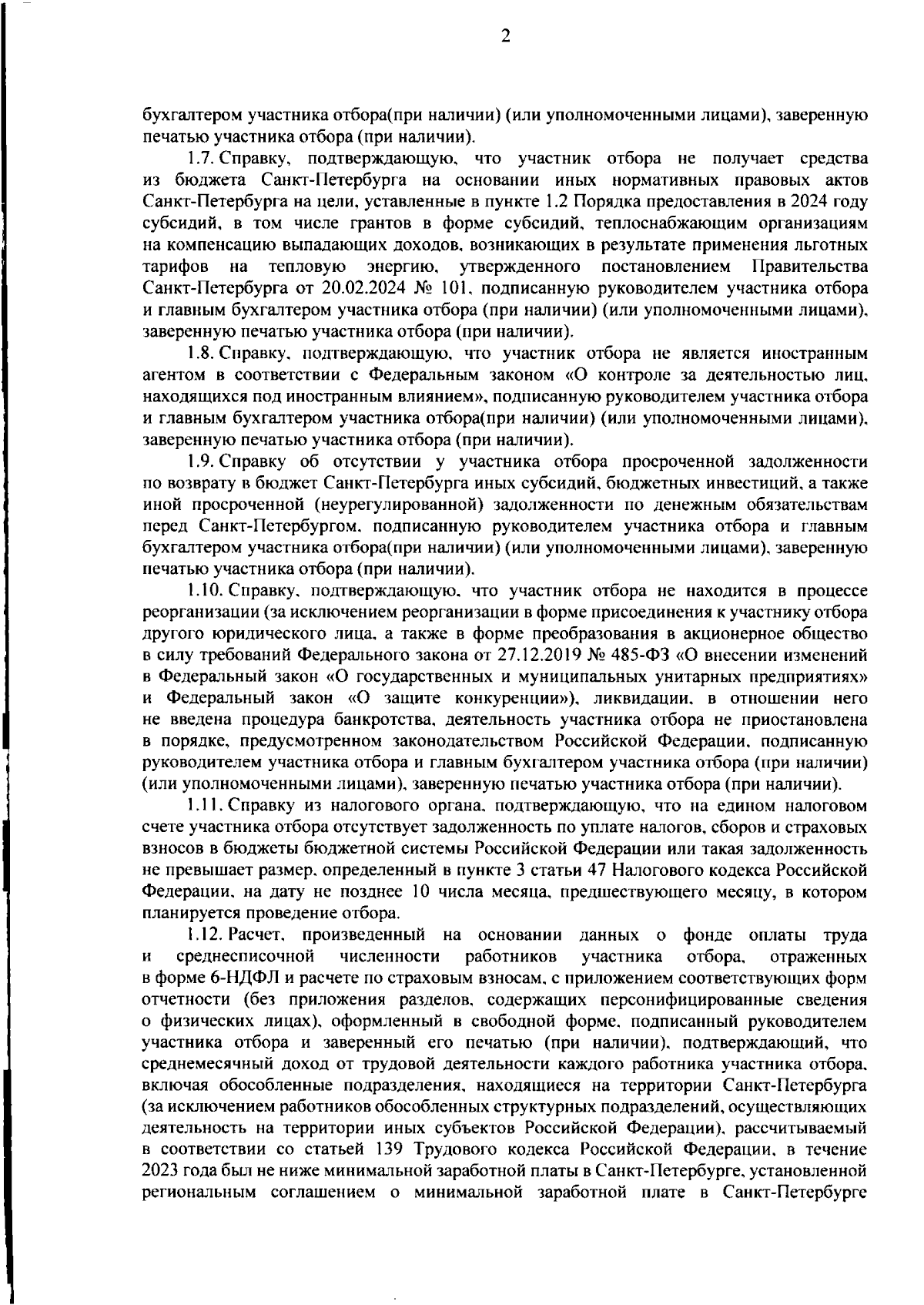 2

бухгалтером участника отбора(при наличии) (или уполномоченными лицами), заверенную печатью участника отбора (при наличии).

1.7. Справку, подтверждающую, что участник отбора не получает средства из бюджета Санкт-Петербурга на основании иных нормативных правовых актов Санкт-Петербурга на цели, уставленные в пункте 1.2 Порядка предоставления в 2024 году субсидий, в том числе грантов в форме субсидий, теплоснабжающим организациям на компенсацию выпадающих доходов, возникающих в результате применения льготных тарифов на тепловую энергию, утвержденного постановлением Правительства Санкт-Петербурга от 20.02.2024 № 101, подписанную руководителем участника отбора и главным бухгалтером участника отбора (при наличии) (или уполномоченными лицами), заверенную печатью участника отбора (при наличии).

1.8. Справку, подтверждающую, что участник отбора не является иностранным агентом в соответствии с Федеральным законом «О контроле за деятельностью лиц, находящихся под иностранным влиянием», подписанную руководителем участника отбора и главным бухгалтером участника отбора(при наличии) (или уполномоченными лицами), заверенную печатью участника отбора (при наличии).

1.9. Справку об отсутствии у участника отбора просроченной задолженности по возврату в бюджет Санкт-Петербурга иных субсидий, бюджетных инвестиций, а также иной просроченной (неурегулированной) задолженности по денежным обязательствам перед Санкт-Петербургом, подписанную руководителем участника отбора и главным бухгалтером участника отбора(при наличии) (или уполномоченными лицами), заверенную печатью участника отбора (при наличии).

1.10. Справку, подтверждающую, что участник отбора не находится в процессе реорганизации (за исключением реорганизации в форме присоединения к участнику отбора другого юридического лица, а также в форме преобразования в акционерное общество в силу требований Федерального закона от 27.12.2019 № 485-ФЗ «О внесении изменений в Федеральный закон «О государственных и муниципальных унитарных предприятиях» и Федеральный закон «О защите конкуренции»), ликвидации, в отношении него не введена процедура банкротства, деятельность участника отбора не приостановлена в порядке, предусмотренном законодательством Российской Федерации, подписанную руководителем участника отбора и главным бухгалтером участника отбора (при наличии) (или уполномоченными лицами), заверенную печатью участника отбора (при наличии).

1.11. Справку из налогового органа, подтверждающую, что на едином налоговом счете участника отбора отсутствует задолженность по уплате налогов, сборов и страховых взносов в бюджеты бюджетной системы Российской Федерации или такая задолженность не превышает размер, определенный в пункте 3 статьи 47 Налогового кодекса Российской Федерации, на дату не позднее 10 числа месяца, предшествующего месяцу, в котором планируется проведение отбора.

1.12. Расчет, произведенный на основании данных о фонде оплаты труда и среднесписочной численности работников участника отбора, отраженных в форме 6-НДФЛ и расчете по страховым взносам, с приложением соответствующих форм отчетности (без приложения разделов, содержащих персонифицированные сведения о физических лицах), оформленный в свободной форме, подписанный руководителем участника отбора и заверенный его печатью (при наличии), подтверждающий, что среднемесячный доход от трудовой деятельности каждого работника участника отбора, включая обособленные подразделения, находящиеся на территории Санкт-Петербурга (за исключением работников обособленных структурных подразделений, осуществляющих деятельность на территории иных субъектов Российской Федерации), рассчитываемый в соответствии со статьей 139 Трудового кодекса Российской Федерации, в течение 2023 года был не ниже минимальной заработной платы в Санкт-Петербурге, установленной региональным соглашением о минимальной заработной плате в Санкт-Петербурге